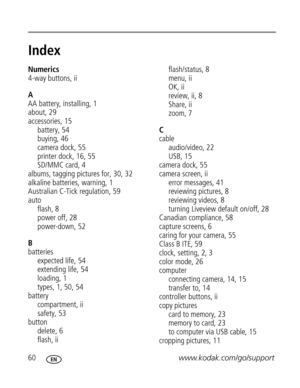 Index

Numerics
4-way buttons, ii

A
AA battery, installing, 1
about, 29
accessories, 15
battery, 54
buying, 46
camera dock, 55
printer dock, 16, 55
SD/MMC card, 4
albums, tagging pictures for, 30, 32
alkaline batteries, warning, 1
Australian C-Tick regulation, 59
auto
flash, 8
power off, 28
power-down, 52

B
batteries
expected life, 54
extending life, 54
loading, 1
types, 1, 50, 54
battery
compartment, ii
safety, 53
button
delete, 6
flash, ii
flash/status, 8
menu, ii
OK, ii
review, ii, 8
Share, ii
zoom, 7

C
cable
audio/video, 22
USB, 15
camera dock, 55
camera screen, ii
error messages, 41
reviewing pictures, 8
reviewing videos, 8
turning Liveview default on/off, 28
Canadian compliance, 58
capture screens, 6
caring for your camera, 55
Class B ITE, 59
clock, setting, 2, 3
color mode, 26
computer
connecting camera, 14, 15
transfer to, 14
controller buttons, ii
copy pictures
card to memory, 23
memory to card, 23
to computer via USB cable, 15
cropping pictures, 11

60 EN www.kodak.com/go/support